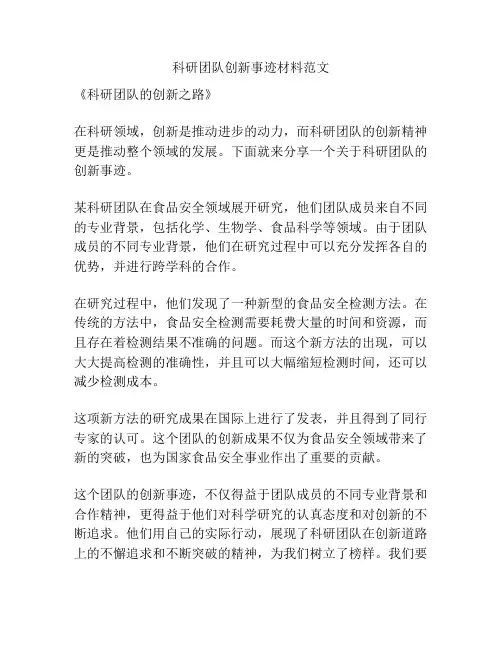 科研团队创新事迹材料范文

《科研团队的创新之路》

在科研领域，创新是推动进步的动力，而科研团队的创新精神更是推动整个领域的发展。下面就来分享一个关于科研团队的创新事迹。

某科研团队在食品安全领域展开研究，他们团队成员来自不同的专业背景，包括化学、生物学、食品科学等领域。由于团队成员的不同专业背景，他们在研究过程中可以充分发挥各自的优势，并进行跨学科的合作。

在研究过程中，他们发现了一种新型的食品安全检测方法。在传统的方法中，食品安全检测需要耗费大量的时间和资源，而且存在着检测结果不准确的问题。而这个新方法的出现，可以大大提高检测的准确性，并且可以大幅缩短检测时间，还可以减少检测成本。

这项新方法的研究成果在国际上进行了发表，并且得到了同行专家的认可。这个团队的创新成果不仅为食品安全领域带来了新的突破，也为国家食品安全事业作出了重要的贡献。

这个团队的创新事迹，不仅得益于团队成员的不同专业背景和合作精神，更得益于他们对科学研究的认真态度和对创新的不断追求。他们用自己的实际行动，展现了科研团队在创新道路上的不懈追求和不断突破的精神，为我们树立了榜样。我们要